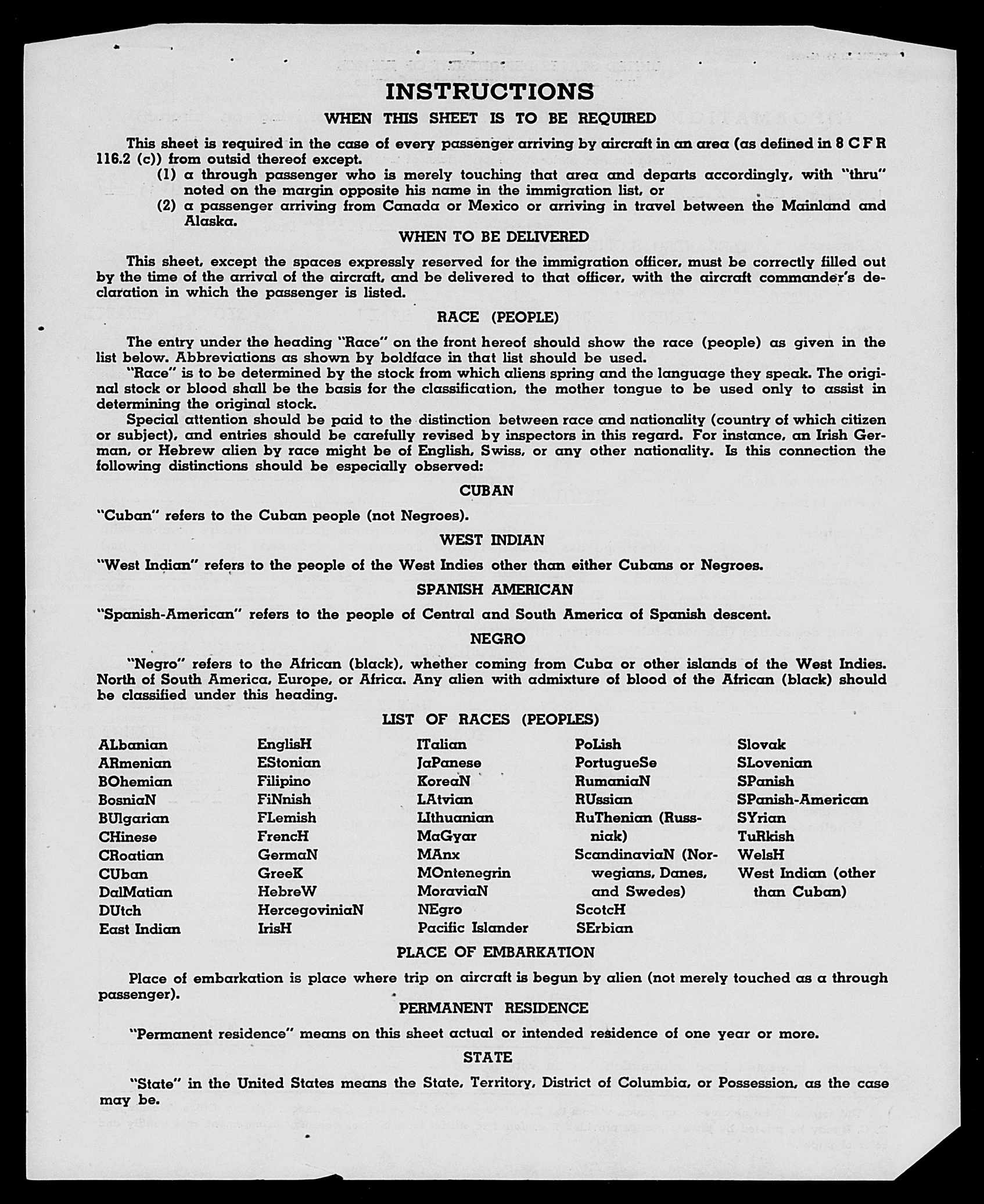 INSTRUCTIONS

WHEN THIS SHEET IS TO BE REQUIRED

This sheet is required in the case of every passenger arriving by aircraft in an area (as defined in 8 C F R 116.2 (c)) from outsid thereof except.

(1) a through passenger who is merely touching that area and departs accordingly, with "thru" noted on the margin opposite his name in the immigration list, or

(2) a passenger arriving from Canada or Mexico or arriving in travel between the Mainland and Alaska.

WHEN TO BE DELIVERED

This sheet, except the spaces expressly reserved for the immigration officer, must be correctly filled out by the time of the arrival of the aircraft, and be delivered to that officer, with the aircraft commander's declaration in which the passenger is listed.

RACE (PEOPLE)

The entry under the heading "Race" on the front hereof should show the race (people) as given in the list below. Abbreviations as shown by boldface in that list should be used.

"Race" is to be determined by the stock from which aliens spring and the language they speak. The original stock or blood shall be the basis for the classification, the mother tongue to be used only to assist in determining the original stock.

Special attention should be paid to the distinction between race and nationality (country of which citizen or subject), and entries should be carefully revised by inspectors in this regard. For instance, an Irish German, or Hebrew alien by race might be of English, Swiss, or any other nationality. Is this connection the following distinctions should be especially observed:

CUBAN

"Cuban" refers to the Cuban people (not Negroes).

WEST INDIAN

"West Indian" refers to the people of the West Indies other than either Cubans or Negroes.

SPANISH AMERICAN

"Spanish-American" refers to the people of Central and South America of Spanish descent.

NEGRO

"Negro" refers to the African (black), whether coming from Cuba or other islands of the West Indies. North of South America, Europe, or Africa. Any alien with admixture of blood of the African (black) should be classified under this heading.

LIST OF RACES (PEOPLES)

ALbanian
ARmenian
BOhemian
BosniaN
BUlgarian
CHinese
CRoatian
CUban
DalMatian
DUtch
East Indian

EnglisH
EStonian
Filipino
FiNnish
FLemish
FrencH
GermaN
GreeK
HebreW
HercegoviniaN
IrisH

ITalian
JaPanese
KoreaN
LAtvian
LIthuanian
MaGyar
MAnx
MOntenegrin
MoraviaN
NEgro
Pacific Islander

PoLish
PortugueSe
RumaniaN
RUssian
RuThenian (Russniak)
ScandinaviaN (Norwegians, Danes, and Swedes)
ScotcH
SErbian

Slovak
SLovenian
SPanish
SPanish-American
SYrian
TuRkish
WelsH
West Indian (other than Cuban)

PLACE OF EMBARKATION

Place of embarkation is place where trip on aircraft is begun by alien (not merely touched as a through passenger).

PERMANENT RESIDENCE

"Permanent residence" means on this sheet actual or intended residence of one year or more.

STATE

"State" in the United States means the State, Territory, District of Columbia, or Possession, as the case may be.